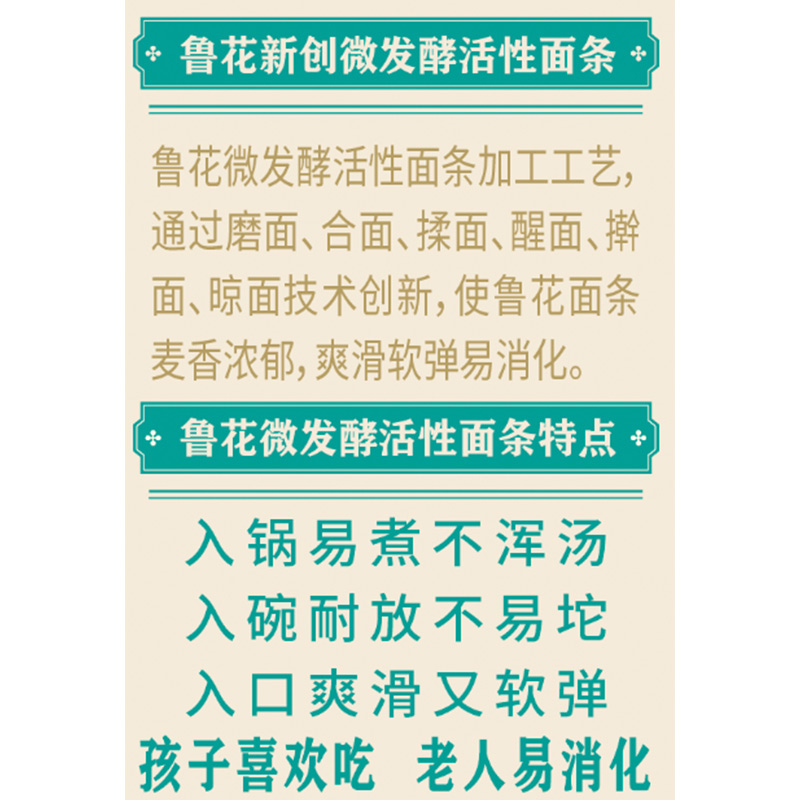 鲁花新创微发酵活性面条

鲁花微发酵活性面条加工工艺，通过磨面、合面、揉面、醒面、擀面、晾面技术创新，使鲁花面条麦香浓郁，爽滑软弹易消化。

鲁花微发酵活性面条特点

入锅易煮不浑汤
入碗耐放不易坨
入口爽滑又软弹
孩子喜欢吃 老人易消化